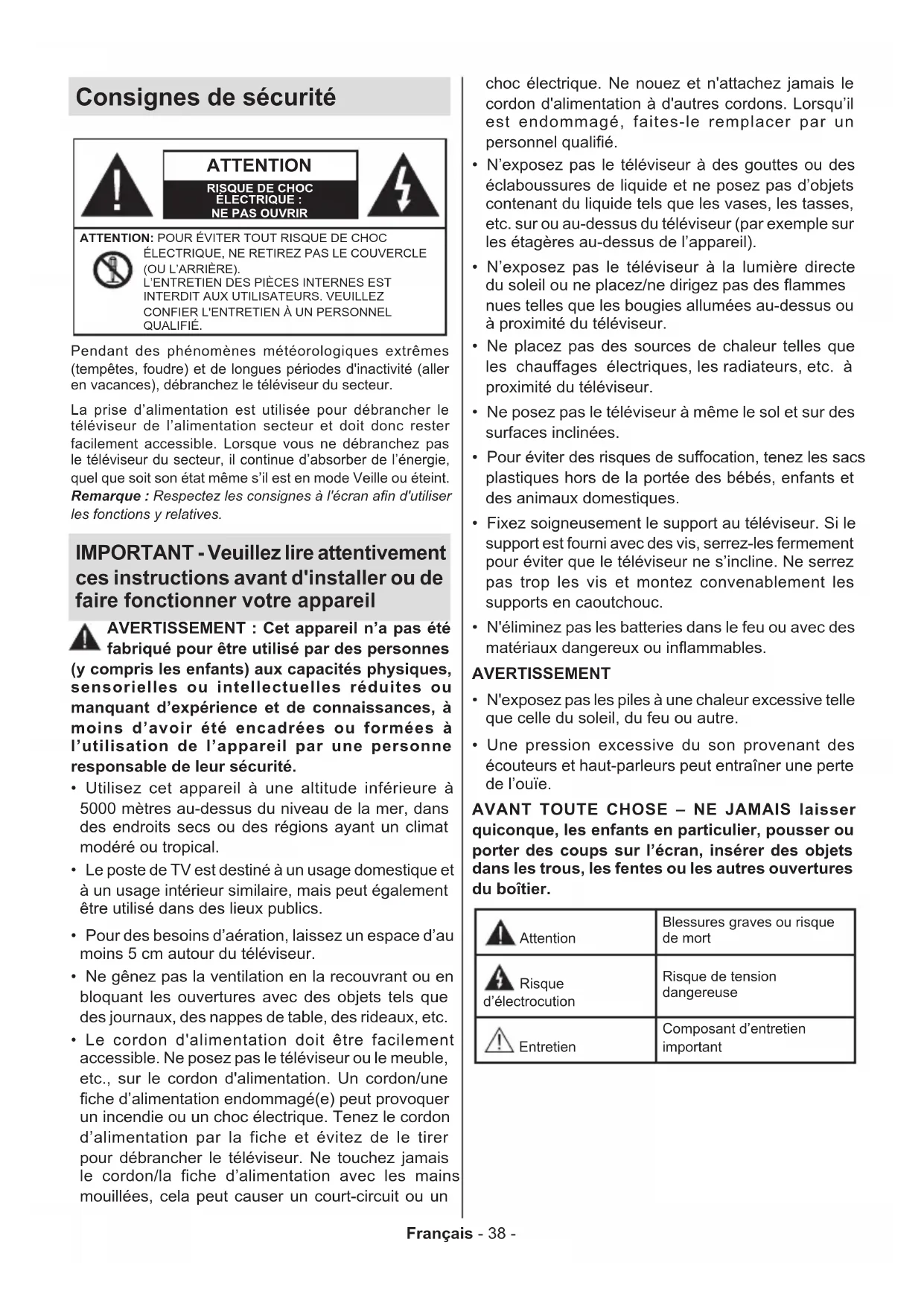 Consignes de sécurité

ATTENTION
RISQUE DE CHOC ÉLECTRIQUE : NE PAS OUVRIR

ATTENTION: POUR ÉVITER TOUT RISQUE DE CHOC ÉLECTRIQUE, NE RETIREZ PAS LE COUVERCLE (OU L'ARRIÈRE). L'ENTRETIEN DES PIÈCES INTERNES EST INTERDIT AUX UTILISATEURS. VEUILLEZ CONFIER L'ENTRETIEN À UN PERSONNEL QUALIFIÉ.

Pendant des phénomènes météorologiques extrêmes (tempêtes, foudre) et de longues périodes d'inactivité (aller en vacances), débranchez le téléviseur du secteur.

La prise d'alimentation est utilisée pour débrancher le téléviseur de l'alimentation secteur et doit donc rester facilement accessible. Lorsque vous ne débranchez pas le téléviseur du secteur, il continue d'absorber de l'énergie, quel que soit son état même s'il est en mode Veille ou éteint.
Remarque : Respectez les consignes à l'écran afin d'utiliser les fonctions y relatives.

IMPORTANT - Veuillez lire attentivement ces instructions avant d'installer ou de faire fonctionner votre appareil

AVERTISSEMENT : Cet appareil n'a pas été fabriqué pour être utilisé par des personnes (y compris les enfants) aux capacités physiques, sensorielles ou intellectuelles réduites ou manquant d'expérience et de connaissances, à moins d'avoir été encadrées ou formées à l'utilisation de l'appareil par une personne responsable de leur sécurité.

• Utilisez cet appareil à une altitude inférieure à 5000 mètres au-dessus du niveau de la mer, dans des endroits secs ou des régions ayant un climat modéré ou tropical.
• Le poste de TV est destiné à un usage domestique et à un usage intérieur similaire, mais peut également être utilisé dans des lieux publics.
• Pour des besoins d'aération, laissez un espace d'au moins 5 cm autour du téléviseur.
• Ne gênez pas la ventilation en la recouvrant ou en bloquant les ouvertures avec des objets tels que des journaux, des nappes de table, des rideaux, etc.
• Le cordon d'alimentation doit être facilement accessible. Ne posez pas le téléviseur ou le meuble, etc., sur le cordon d'alimentation. Un cordon/une fiche d'alimentation endommagé(e) peut provoquer un incendie ou un choc électrique. Tenez le cordon d'alimentation par la fiche et évitez de le tirer pour débrancher le téléviseur. Ne touchez jamais le cordon/la fiche d'alimentation avec les mains mouillées, cela peut causer un court-circuit ou un choc électrique. Ne nouez et n'attachez jamais le cordon d'alimentation à d'autres cordons. Lorsqu'il est endommagé, faites-le remplacer par un personnel qualifié.
• N'exposez pas le téléviseur à des gouttes ou des éclaboussures de liquide et ne posez pas d'objets contenant du liquide tels que les vases, les tasses, etc. sur ou au-dessus du téléviseur (par exemple sur les étagères au-dessus de l'appareil).
• N'exposez pas le téléviseur à la lumière directe du soleil ou ne placez/ne dirigez pas des flammes nues telles que les bougies allumées au-dessus ou à proximité du téléviseur.
• Ne placez pas des sources de chaleur telles que les chauffages électriques, les radiateurs, etc. à proximité du téléviseur.
• Ne posez pas le téléviseur à même le sol et sur des surfaces inclinées.
• Pour éviter des risques de suffocation, tenez les sacs plastiques hors de la portée des bébés, enfants et des animaux domestiques.
• Fixez soigneusement le support au téléviseur. Si le support est fourni avec des vis, serrez-les fermement pour éviter que le téléviseur ne s'incline. Ne serrez pas trop les vis et montez convenablement les supports en caoutchouc.
• N'éliminez pas les batteries dans le feu ou avec des matériaux dangereux ou inflammables.

AVERTISSEMENT
• N'exposez pas les piles à une chaleur excessive telle que celle du soleil, du feu ou autre.
• Une pression excessive du son provenant des écouteurs et haut-parleurs peut entraîner une perte de l'ouïe.

AVANT TOUTE CHOSE – NE JAMAIS laisser quiconque, les enfants en particulier, pousser ou porter des coups sur l'écran, insérer des objets dans les trous, les fentes ou les autres ouvertures du boîtier.

| Attention | Blessures graves ou risque de mort |
|---|---|
| Risque d'électrocution | Risque de tension dangereuse |
| Entretien | Composant d'entretien important |

Français - 38 -